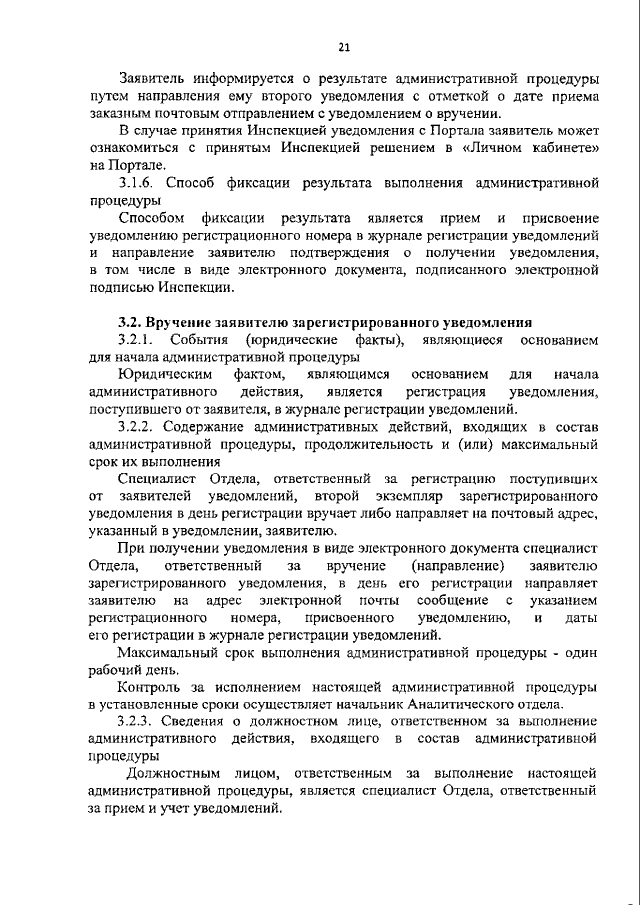 21

Заявитель информируется о результате административной процедуры путем направления ему второго уведомления с отметкой о дате приема заказным почтовым отправлением с уведомлением о вручении.

В случае принятия Инспекцией уведомления с Портала заявитель может ознакомиться с принятым Инспекцией решением в «Личном кабинете» на Портале.

3.1.6. Способ фиксации результата выполнения административной процедуры

Способом фиксации результата является прием и присвоение уведомлению регистрационного номера в журнале регистрации уведомлений и направление заявителю подтверждения о получении уведомления, в том числе в виде электронного документа, подписанного электронной подписью Инспекции.

3.2. Вручение заявителю зарегистрированного уведомления

3.2.1. События (юридические факты), являющиеся основанием для начала административной процедуры

Юридическим фактом, являющимся основанием для начала административного действия, является регистрация уведомления, поступившего от заявителя, в журнале регистрации уведомлений.

3.2.2. Содержание административных действий, входящих в состав административной процедуры, продолжительность и (или) максимальный срок их выполнения

Специалист Отдела, ответственный за регистрацию поступивших от заявителей уведомлений, второй экземпляр зарегистрированного уведомления в день регистрации вручает либо направляет на почтовый адрес, указанный в уведомлении, заявителю.

При получении уведомления в виде электронного документа специалист Отдела, ответственный за вручение (направление) заявителю зарегистрированного уведомления, в день его регистрации направляет заявителю на адрес электронной почты сообщение с указанием регистрационного номера, присвоенного уведомлению, и даты его регистрации в журнале регистрации уведомлений.

Максимальный срок выполнения административной процедуры - один рабочий день.

Контроль за исполнением настоящей административной процедуры в установленные сроки осуществляет начальник Аналитического отдела.

3.2.3. Сведения о должностном лице, ответственном за выполнение административного действия, входящего в состав административной процедуры

Должностным лицом, ответственным за выполнение настоящей административной процедуры, является специалист Отдела, ответственный за прием и учет уведомлений.